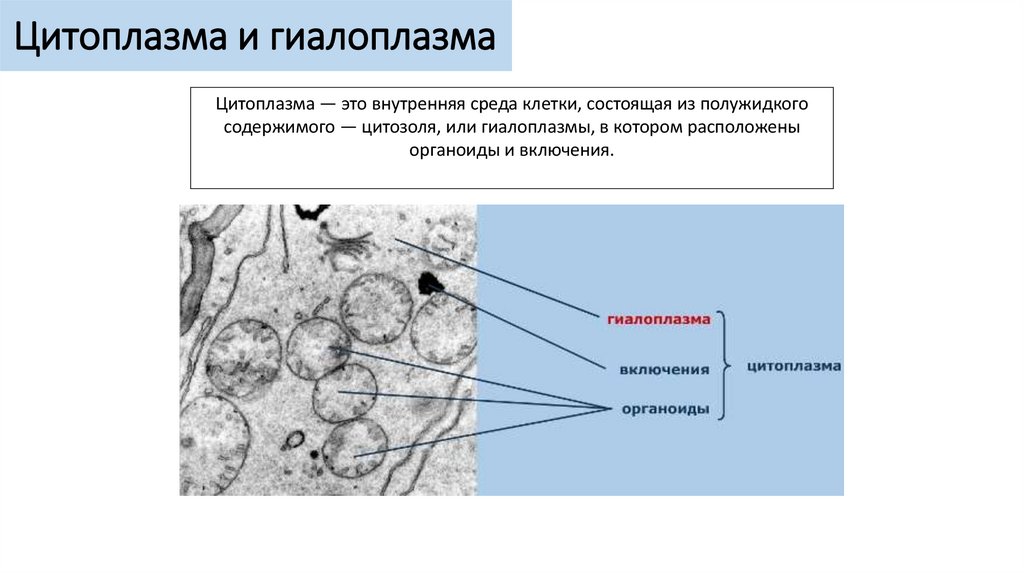 Цитоплазма и гиалоплазма

Цитоплазма — это внутренняя среда клетки, состоящая из полужидкого содержимого — цитозоля, или гиалоплазмы, в котором расположены органоиды и включения.

гиалоплазма

включения

органоиды

цитоплазма